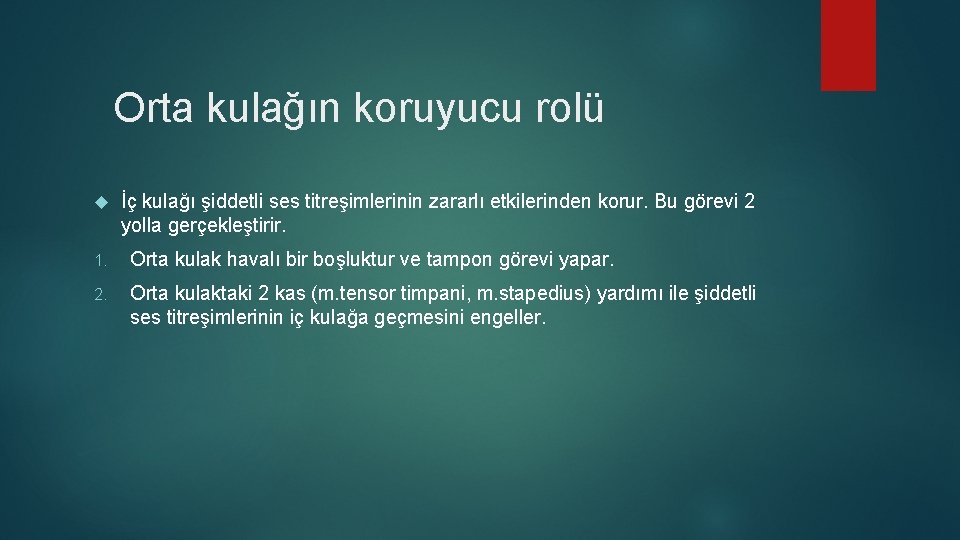 Orta kulağın koruyucu rolü

İç kulağı şiddetli ses titreşimlerinin zararlı etkilerinden korur. Bu görevi 2 yolla gerçekleştirir.

1. Orta kulak havalı bir boşluktur ve tampon görevi yapar.

2. Orta kulaktaki 2 kas (m.tensor timpani, m.stapedius) yardımı ile şiddetli ses titreşimlerinin iç kulağa geçmesini engeller.